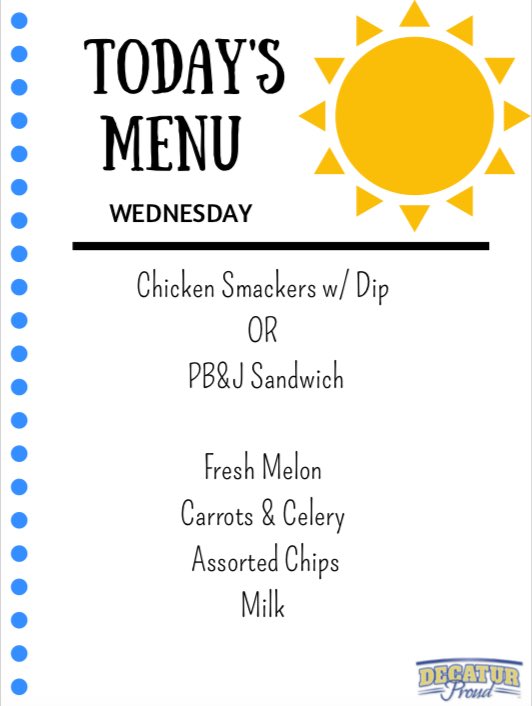 TODAY'S
MENU

WEDNESDAY

Chicken Smackers w/ Dip
OR
PB&J Sandwich

Fresh Melon
Carrots & Celery
Assorted Chips
Milk

DECATUR
Proud